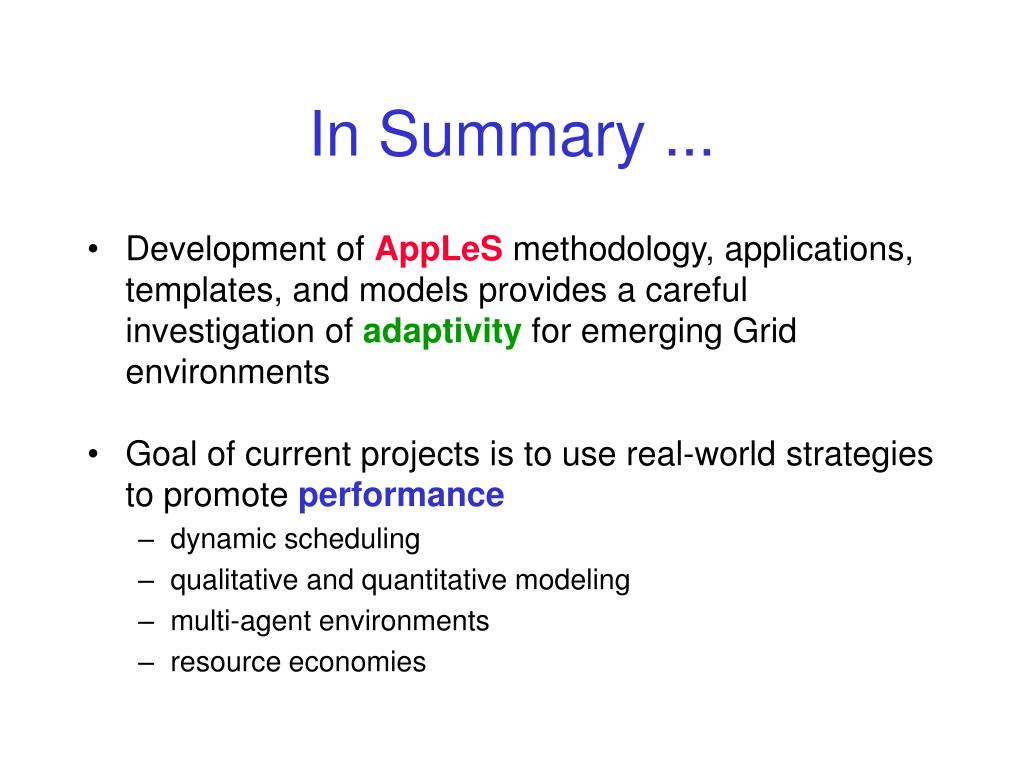 In Summary ...

• Development of AppLeS methodology, applications, templates, and models provides a careful investigation of adaptivity for emerging Grid environments

• Goal of current projects is to use real-world strategies to promote performance
– dynamic scheduling
– qualitative and quantitative modeling
– multi-agent environments
– resource economies